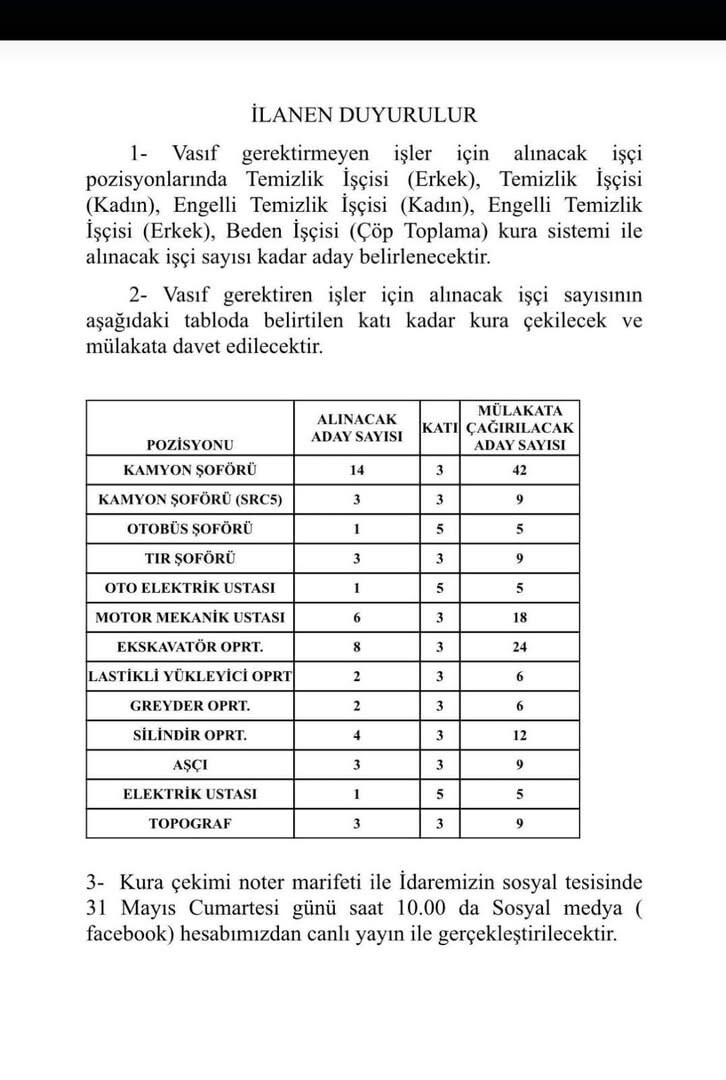 İLANEN DUYURULUR

1- Vasıf gerektirmeyen işler için alınacak işçi pozisyonlarında Temizlik İşçisi (Erkek), Temizlik İşçisi (Kadın), Engelli Temizlik İşçisi (Kadın), Engelli Temizlik İşçisi (Erkek), Beden İşçisi (Çöp Toplama) kura sistemi ile alınacak işçi sayısı kadar aday belirlenecektir.

2- Vasıf gerektiren işler için alınacak işçi sayısının aşağıdaki tabloda belirtilen katı kadar kura çekilecek ve mülakata davet edilecektir.

| POZİSYONU | ALINACAK ADAY SAYISI | KATI | MÜLAKATA ÇAĞIRILACAK ADAY SAYISI |
|---|---|---|---|
| KAMYON ŞOFÖRÜ | 14 | 3 | 42 |
| KAMYON ŞOFÖRÜ (SRC5) | 3 | 3 | 9 |
| OTOBÜS ŞOFÖRÜ | 1 | 5 | 5 |
| TIR ŞOFÖRÜ | 3 | 3 | 9 |
| OTO ELEKTRİK USTASI | 1 | 5 | 5 |
| MOTOR MEKANİK USTASI | 6 | 3 | 18 |
| EKSKAVATÖR OPRT. | 8 | 3 | 24 |
| LASTİKLİ YÜKLEYİCİ OPRT | 2 | 3 | 6 |
| GREYDER OPRT. | 2 | 3 | 6 |
| SİLİNDİR OPRT. | 4 | 3 | 12 |
| AŞÇI | 3 | 3 | 9 |
| ELEKTRİK USTASI | 1 | 5 | 5 |
| TOPOGRAF | 3 | 3 | 9 |

3- Kura çekimi noter marifeti ile İdaremizin sosyal tesisinde 31 Mayıs Cumartesi günü saat 10.00 da Sosyal medya ( facebook) hesabımızdan canlı yayın ile gerçekleştirilecektir.